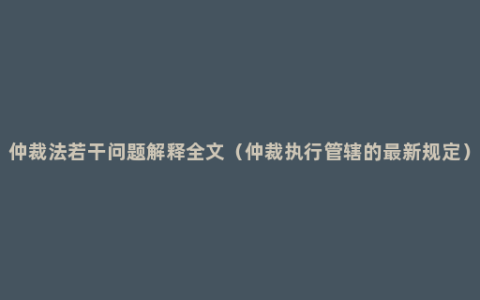 仲裁法若干问题解释全文（仲裁执行管辖的最新规定）